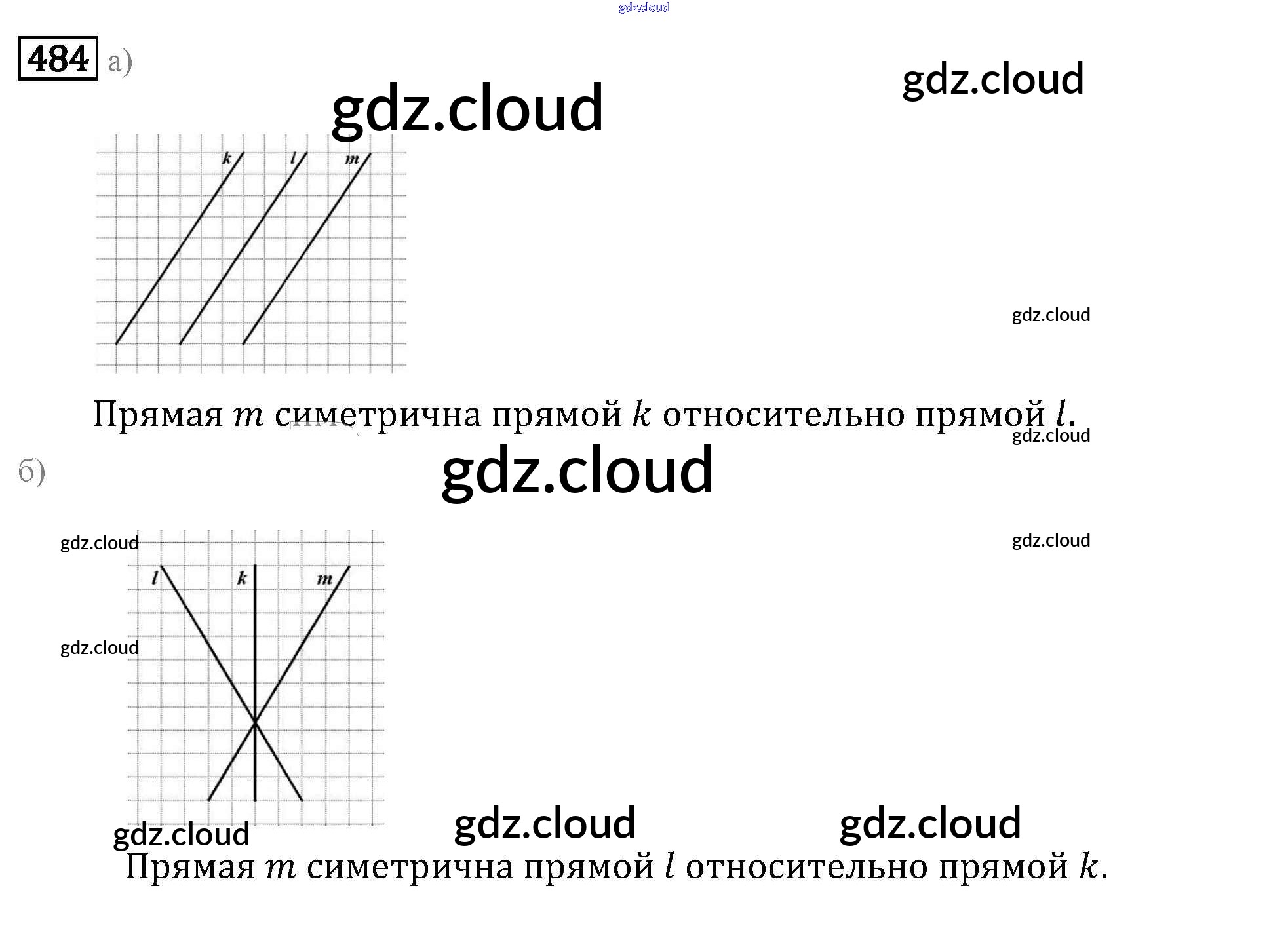 484 а)

k l m

Прямая $m$ симетрична прямой $k$ относительно прямой $l$.

б)

l k m

Прямая $m$ симетрична прямой $l$ относительно прямой $k$.

gdz.cloud